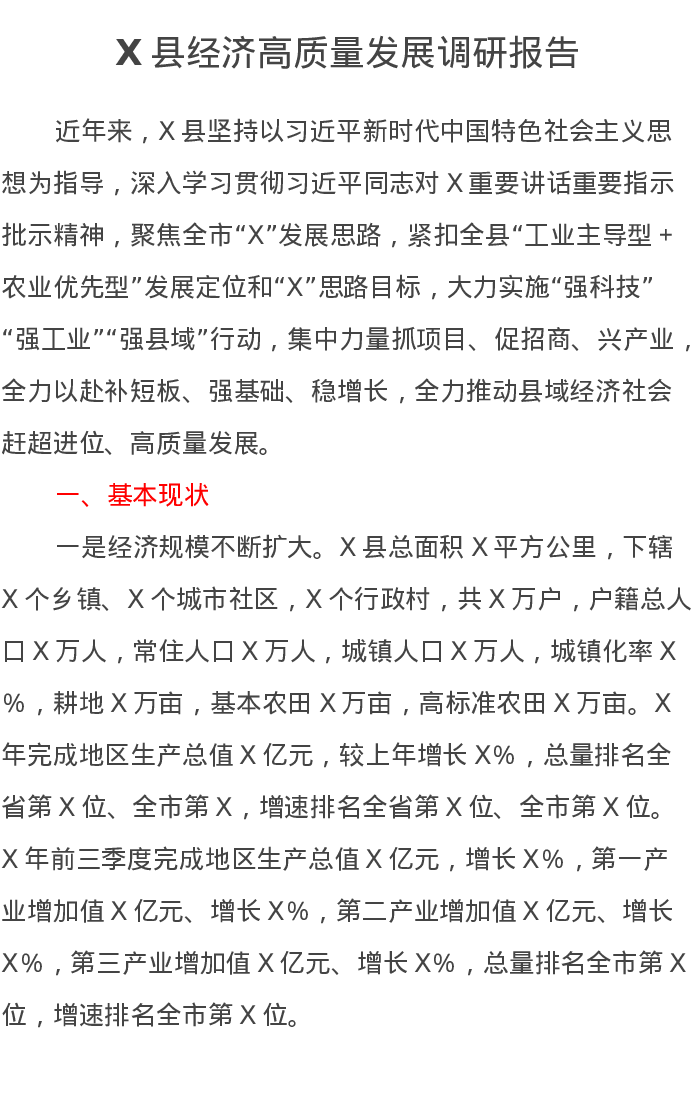 X县经济高质量发展调研报告

近年来，X县坚持以习近平新时代中国特色社会主义思想为指导，深入学习贯彻习近平同志对X重要讲话重要指示批示精神，聚焦全市“X”发展思路，紧扣全县“工业主导型＋农业优先型”发展定位和“X”思路目标，大力实施“强科技”“强工业”“强县域”行动，集中力量抓项目、促招商、兴产业，全力以赴补短板、强基础、稳增长，全力推动县域经济社会赶超进位、高质量发展。

一、基本现状

一是经济规模不断扩大。X县总面积X平方公里，下辖X个乡镇、X个城市社区，X个行政村，共X万户，户籍总人口X万人，常住人口X万人，城镇人口X万人，城镇化率X%，耕地X万亩，基本农田X万亩，高标准农田X万亩。X年完成地区生产总值X亿元，较上年增长X%，总量排名全省第X位、全市第X，增速排名全省第X位、全市第X位。X年前三季度完成地区生产总值X亿元，增长X%，第一产业增加值X亿元、增长X%，第二产业增加值X亿元、增长X%，第三产业增加值X亿元、增长X%，总量排名全市第X位，增速排名全市第X位。